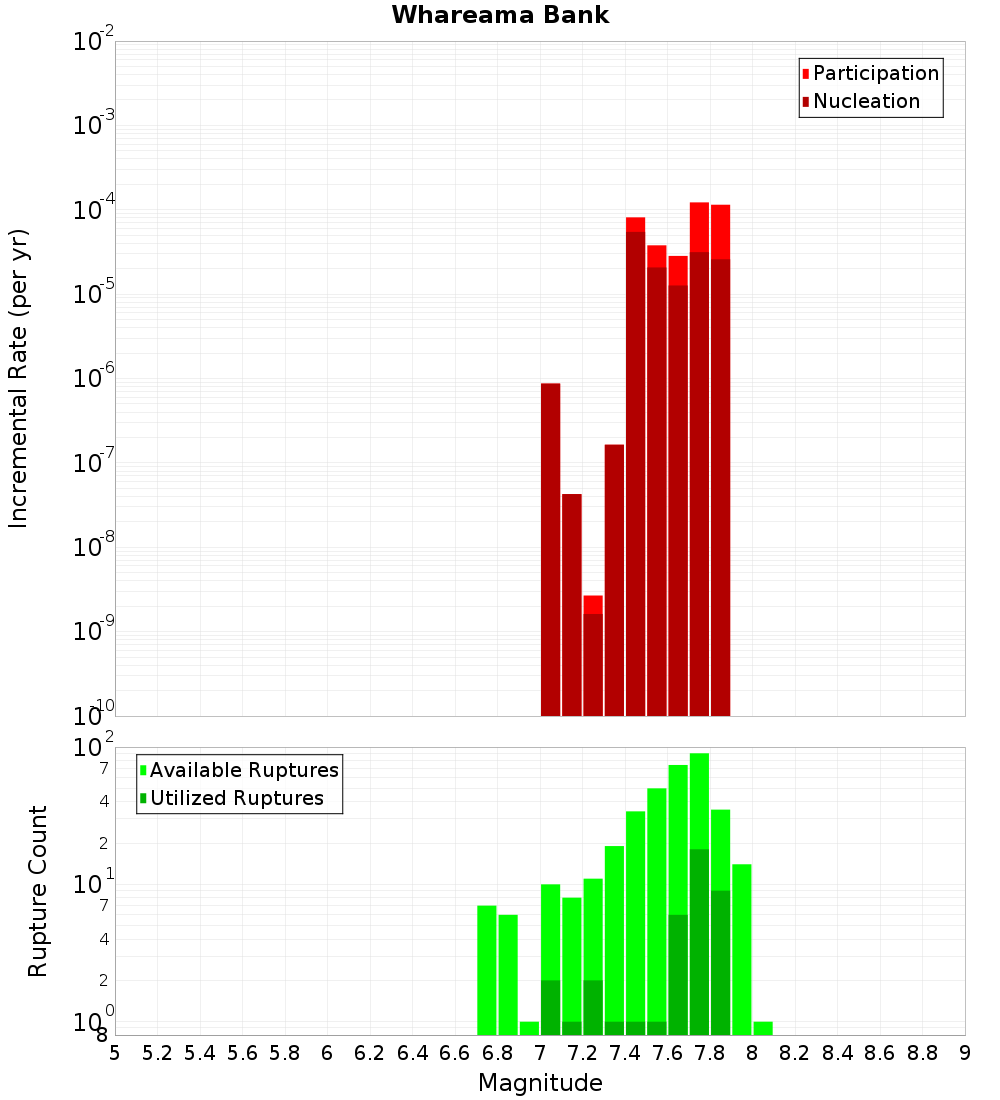 Whareama Bank

Participation
Nucleation

Incremental Rate (per yr)

$10^{-2}$
$10^{-3}$
$10^{-4}$
$10^{-5}$
$10^{-6}$
$10^{-7}$
$10^{-8}$
$10^{-9}$
$10^{-10}$

Available Ruptures
Utilized Ruptures

Rupture Count

$10^{2}$
7
4
2
$10^{1}$
7
4
2
$10^{0}$
8

5 5.2 5.4 5.6 5.8 6 6.2 6.4 6.6 6.8 7 7.2 7.4 7.6 7.8 8 8.2 8.4 8.6 8.8 9

Magnitude